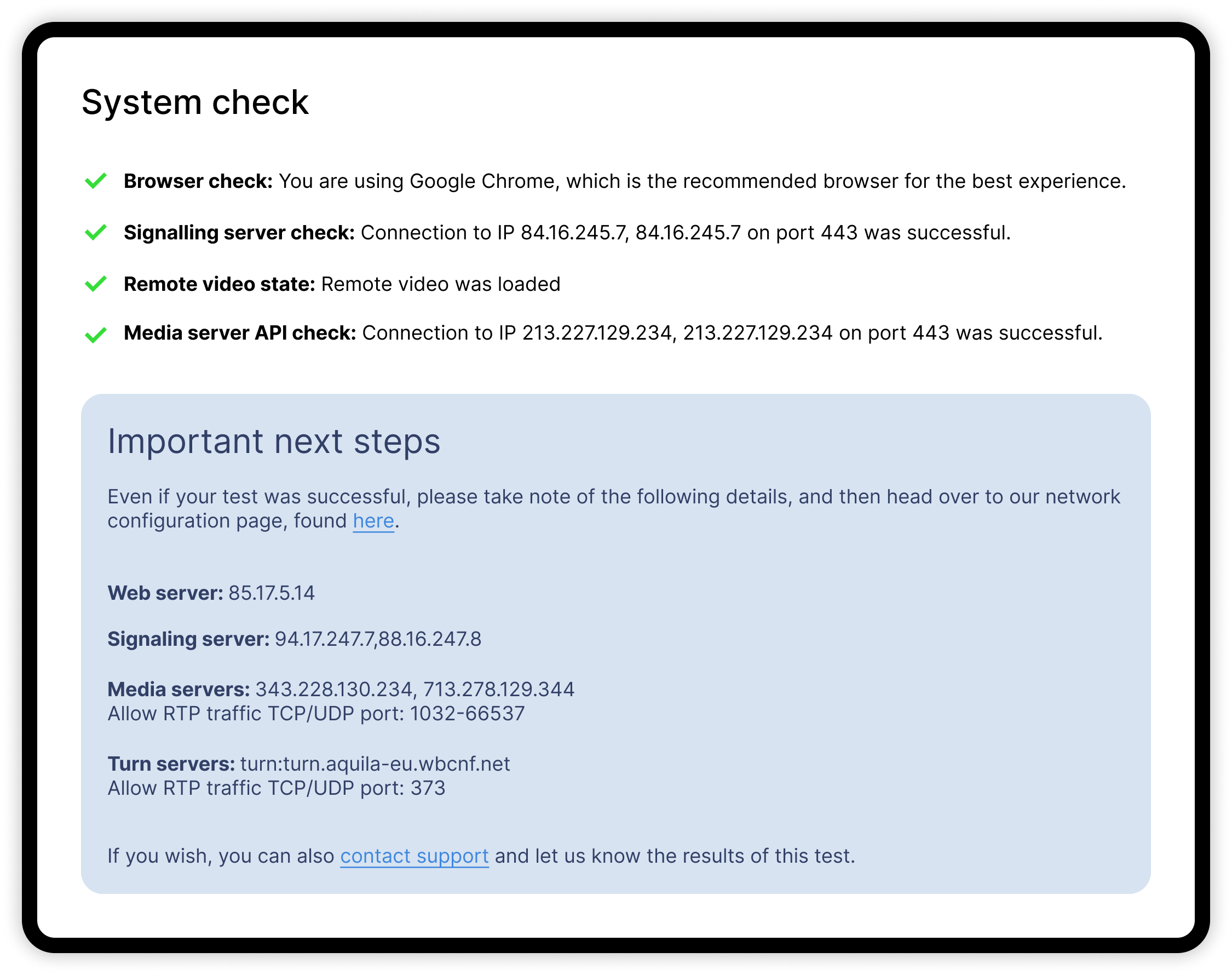 System check

Browser check: You are using Google Chrome, which is the recommended browser for the best experience.

Signalling server check: Connection to IP 84.16.245.7, 84.16.245.7 on port 443 was successful.

Remote video state: Remote video was loaded

Media server API check: Connection to IP 213.227.129.234, 213.227.129.234 on port 443 was successful.

Important next steps

Even if your test was successful, please take note of the following details, and then head over to our network configuration page, found here.

Web server: 85.17.5.14

Signaling server: 94.17.247.7,88.16.247.8

Media servers: 343.228.130.234, 713.278.129.344
Allow RTP traffic TCP/UDP port: 1032-66537

Turn servers: turn:turn.aquila-eu.wbcnf.net
Allow RTP traffic TCP/UDP port: 373

If you wish, you can also contact support and let us know the results of this test.